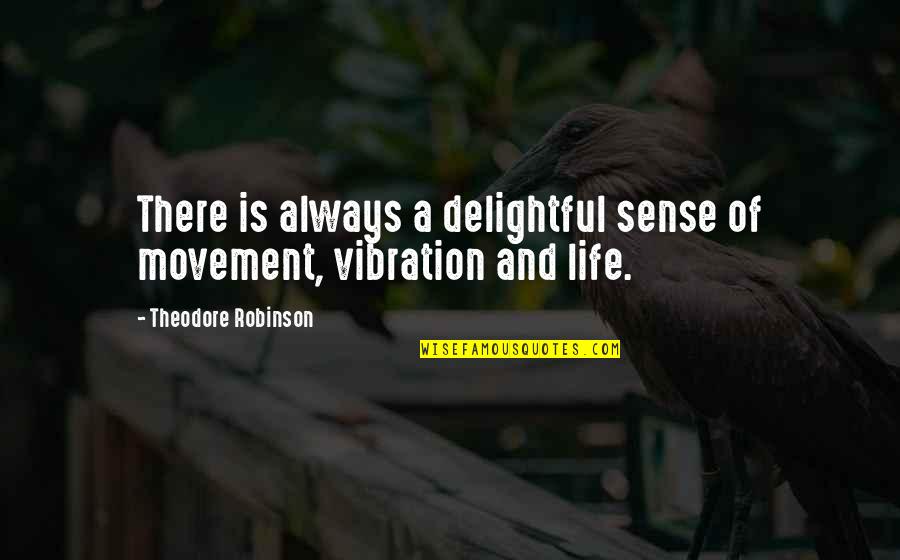 There is always a delightful sense of movement, vibration and life.

- Theodore Robinson

WISEFAMOUSQUOTES.COM